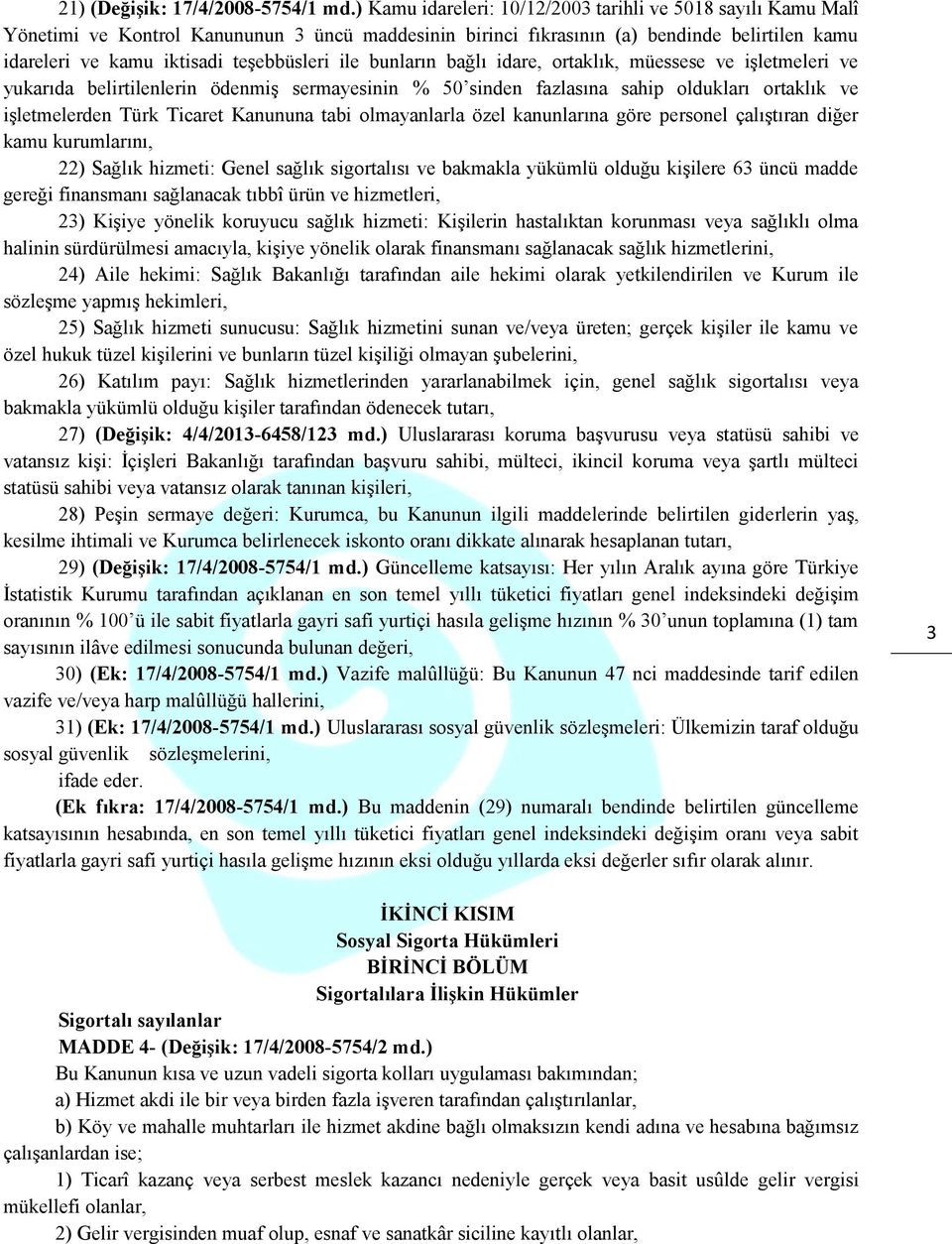 21) (Değişik: 17/4/2008-5754/1 md.) Kamu idareleri: 10/12/2003 tarihli ve 5018 sayılı Kamu Malî Yönetimi ve Kontrol Kanununun 3 üncü maddesinin birinci fıkrasının (a) bendinde belirtilen kamu idareleri ve kamu iktisadi teşebbüsleri ile bunların bağlı idare, ortaklık, müessese ve işletmeleri ve yukarıda belirtilenlerin ödenmiş sermayesinin % 50'sinden fazlasına sahip oldukları ortaklık ve işletmelerden Türk Ticaret Kanununa tabi olmayanlarla özel kanunlarına göre personel çalıştıran diğer kamu kurumlarını,

22) Sağlık hizmeti: Genel sağlık sigortalısı ve bakmakla yükümlü olduğu kişilere 63 üncü madde gereği finansmanı sağlanacak tıbbî ürün ve hizmetleri,

23) Kişiye yönelik koruyucu sağlık hizmeti: Kişilerin hastalıktan korunması veya sağlıklı olma halinin sürdürülmesi amacıyla, kişiye yönelik olarak finansmanı sağlanacak sağlık hizmetlerini,

24) Aile hekimi: Sağlık Bakanlığı tarafından aile hekimi olarak yetkilendirilen ve Kurum ile sözleşme yapmış hekimleri,

25) Sağlık hizmeti sunucusu: Sağlık hizmetini sunan ve/veya üreten; gerçek kişiler ile kamu ve özel hukuk tüzel kişilerini ve bunların tüzel kişiliği olmayan şubelerini,

26) Katılım payı: Sağlık hizmetlerinden yararlanabilmek için, genel sağlık sigortalısı veya bakmakla yükümlü olduğu kişiler tarafından ödenecek tutarı,

27) (Değişik: 4/4/2013-6458/123 md.) Uluslararası koruma başvurusu veya statüsü sahibi ve vatansız kişi: İçişleri Bakanlığı tarafından başvuru sahibi, mülteci, ikincil koruma veya şartlı mülteci statüsü sahibi veya vatansız olarak tanınan kişileri,

28) Peşin sermaye değeri: Kurumca, bu Kanunun ilgili maddelerinde belirtilen giderlerin yaş, kesilme ihtimali ve Kurumca belirlenecek iskonto oranı dikkate alınarak hesaplanan tutarı,

29) (Değişik: 17/4/2008-5754/1 md.) Güncelleme katsayısı: Her yılın Aralık ayına göre Türkiye İstatistik Kurumu tarafından açıklanan en son temel yıllı tüketici fiyatları genel indeksindeki değişim oranının % 100'ü ile sabit fiyatlarla gayri safi yurtiçi hasıla gelişme hızının % 30'unun toplamına (1) tam sayısının ilâve edilmesi sonucunda bulunan değeri,

30) (Ek: 17/4/2008-5754/1 md.) Vazife malûllüğü: Bu Kanunun 47 nci maddesinde tarif edilen vazife ve/veya harp malûllüğü hallerini,

31) (Ek: 17/4/2008-5754/1 md.) Uluslararası sosyal güvenlik sözleşmeleri: Ülkemizin taraf olduğu sosyal güvenlik sözleşmelerini,

ifade eder.

(Ek fıkra: 17/4/2008-5754/1 md.) Bu maddenin (29) numaralı bendinde belirtilen güncelleme katsayısının hesabında, en son temel yıllı tüketici fiyatları genel indeksindeki değişim oranı veya sabit fiyatlarla gayri safi yurtiçi hasıla gelişme hızının eksi olduğu yıllarda eksi değerler sıfır olarak alınır.

3

İKİNCİ KISIM
Sosyal Sigorta Hükümleri
BİRİNCİ BÖLÜM
Sigortalılara İlişkin Hükümler

Sigortalı sayılanlar
MADDE 4- (Değişik: 17/4/2008-5754/2 md.)
Bu Kanunun kısa ve uzun vadeli sigorta kolları uygulaması bakımından;
a) Hizmet akdi ile bir veya birden fazla işveren tarafından çalıştırılanlar,
b) Köy ve mahalle muhtarları ile hizmet akdine bağlı olmaksızın kendi adına ve hesabına bağımsız çalışanlardan ise;
1) Ticarî kazanç veya serbest meslek kazancı nedeniyle gerçek veya basit usûlde gelir vergisi mükellefi olanlar,
2) Gelir vergisinden muaf olup, esnaf ve sanatkâr siciline kayıtlı olanlar,